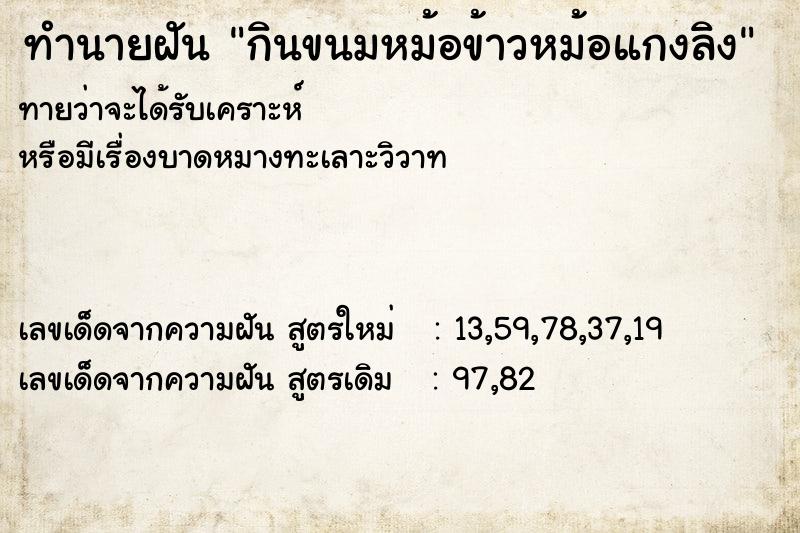 ทำนายฝัน "กินขนมหม้อข้าวหม้อแกงลิง"

ทายว่าจะได้รับเคราะห์
หรือมีเรื่องบาดหมางทะเลาะวิวาท

เลขเด็ดจากความฝัน สูตรใหม่ : 13,59,78,37,19
เลขเด็ดจากความฝัน สูตรเดิม : 97,82